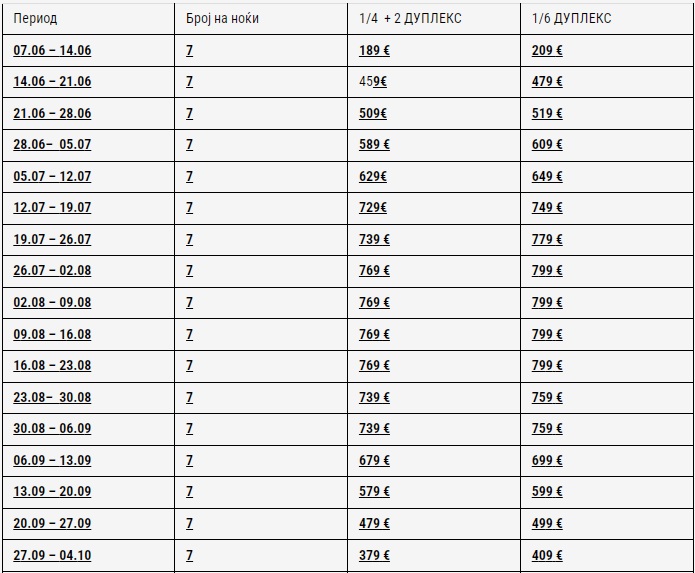 | Период | Број на ноќи | 1/4 + 2 ДУПЛЕКС | 1/6 ДУПЛЕКС |
|---|---|---|---|
| 07.06 – 14.06 | 7 | 189 € | 209 € |
| 14.06 – 21.06 | 7 | 459€ | 479 € |
| 21.06 – 28.06 | 7 | 509€ | 519 € |
| 28.06– 05.07 | 7 | 589 € | 609 € |
| 05.07 – 12.07 | 7 | 629€ | 649 € |
| 12.07 – 19.07 | 7 | 729€ | 749 € |
| 19.07 – 26.07 | 7 | 739 € | 779 € |
| 26.07 – 02.08 | 7 | 769 € | 799 € |
| 02.08 – 09.08 | 7 | 769 € | 799 € |
| 09.08 – 16.08 | 7 | 769 € | 799 € |
| 16.08 – 23.08 | 7 | 769 € | 799 € |
| 23.08– 30.08 | 7 | 739 € | 759 € |
| 30.08 – 06.09 | 7 | 739 € | 759 € |
| 06.09 – 13.09 | 7 | 679 € | 699 € |
| 13.09 – 20.09 | 7 | 579 € | 599 € |
| 20.09 – 27.09 | 7 | 479 € | 499 € |
| 27.09 – 04.10 | 7 | 379 € | 409 € |